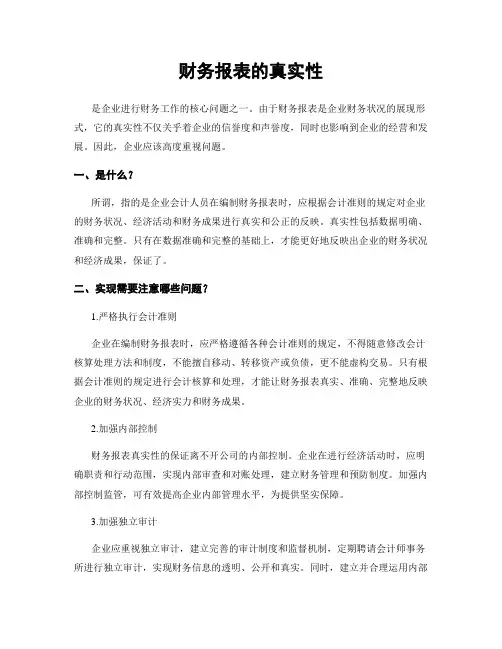 财务报表的真实性

是企业进行财务工作的核心问题之一。由于财务报表是企业财务状况的展现形式，它的真实性不仅关乎着企业的信誉度和声誉度，同时也影响到企业的经营和发展。因此，企业应该高度重视问题。

一、是什么？

所谓，指的是企业会计人员在编制财务报表时，应根据会计准则的规定对企业的财务状况、经济活动和财务成果进行真实和公正的反映。真实性包括数据明确、准确和完整。只有在数据准确和完整的基础上，才能更好地反映出企业的财务状况和经济成果，保证了。

二、实现需要注意哪些问题？

1.严格执行会计准则

企业在编制财务报表时，应严格遵循各种会计准则的规定，不得随意修改会计核算处理方法和制度，不能擅自移动、转移资产或负债，更不能虚构交易。只有根据会计准则的规定进行会计核算和处理，才能让财务报表真实、准确、完整地反映企业的财务状况、经济实力和财务成果。

2.加强内部控制

财务报表真实性的保证离不开公司的内部控制。企业在进行经济活动时，应明确职责和行动范围，实现内部审查和对账处理，建立财务管理和预防制度。加强内部控制监管，可有效提高企业内部管理水平，为提供坚实保障。

3.加强独立审计

企业应重视独立审计，建立完善的审计制度和监督机制，定期聘请会计师事务所进行独立审计，实现财务信息的透明、公开和真实。同时，建立并合理运用内部